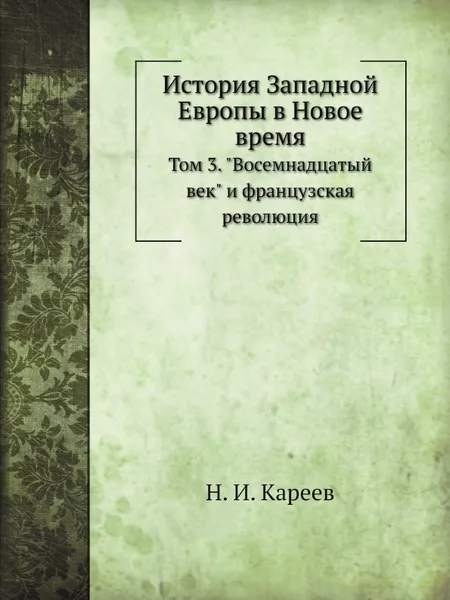 История Западной Европы в Новое время

Том 3. "Восемнадцатый век" и французская революция

Н. И. Кареев